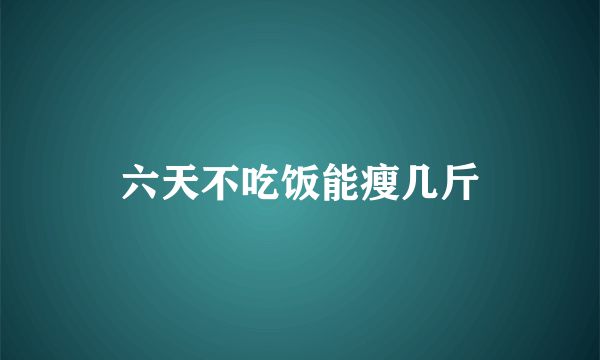 六天不吃饭能瘦几斤